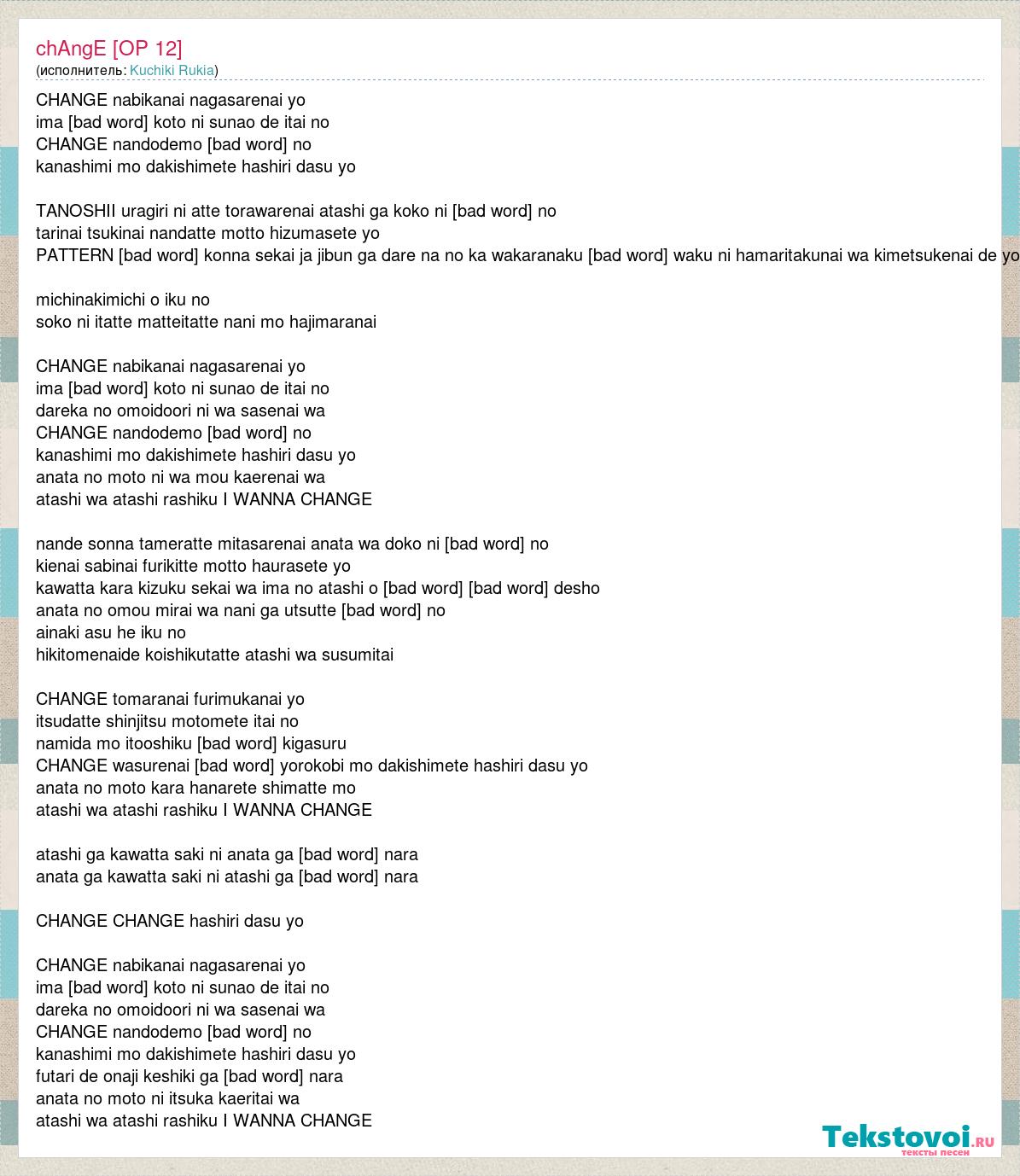 chAngE [OP 12]
(исполнитель: Kuchiki Rukia)

CHANGE nabikanai nagasarenai yo
ima [bad word] koto ni sunao de itai no
CHANGE nandodemo [bad word] no
kanashimi mo dakishimete hashiri dasu yo

TANOSHII uragiri ni atte torawarenai atashi ga koko ni [bad word] no
tarinai tsukinai nandatte motto hizumasete yo
PATTERN [bad word] konna sekai ja jibun ga dare na no ka wakaranaku [bad word] waku ni hamaritakunai wa kimetsukenai de yo

michinakimichi o iku no
soko ni itatte matteitatte nani mo hajimaranai

CHANGE nabikanai nagasarenai yo
ima [bad word] koto ni sunao de itai no
dareka no omoidoori ni wa sasenai wa
CHANGE nandodemo [bad word] no
kanashimi mo dakishimete hashiri dasu yo
anata no moto ni wa mou kaerenai wa
atashi wa atashi rashiku I WANNA CHANGE

nande sonna tameratte mitasarenai anata wa doko ni [bad word] no
kienai sabinai furikitte motto haurasete yo
kawatta kara kizuku sekai wa ima no atashi o [bad word] [bad word] desho
anata no omou mirai wa nani ga utsutte [bad word] no
ainaki asu he iku no
hikitomenaide koishikutatte atashi wa susumitai

CHANGE tomaranai furimukanai yo
itsudatte shinjitsu motomete itai no
namida mo itooshiku [bad word] kigasuru
CHANGE wasurenai [bad word] yorokobi mo dakishimete hashiri dasu yo
anata no moto kara hanarete shimatte mo
atashi wa atashi rashiku I WANNA CHANGE

atashi ga kawatta saki ni anata ga [bad word] nara
anata ga kawatta saki ni atashi ga [bad word] nara

CHANGE CHANGE hashiri dasu yo

CHANGE nabikanai nagasarenai yo
ima [bad word] koto ni sunao de itai no
dareka no omoidoori ni wa sasenai wa
CHANGE nandodemo [bad word] no
kanashimi mo dakishimete hashiri dasu yo
futari de onaji keshiki ga [bad word] nara
anata no moto ni itsuka kaeritai wa
atashi wa atashi rashiku I WANNA CHANGE

Tekstovoi.ru
тексты песен